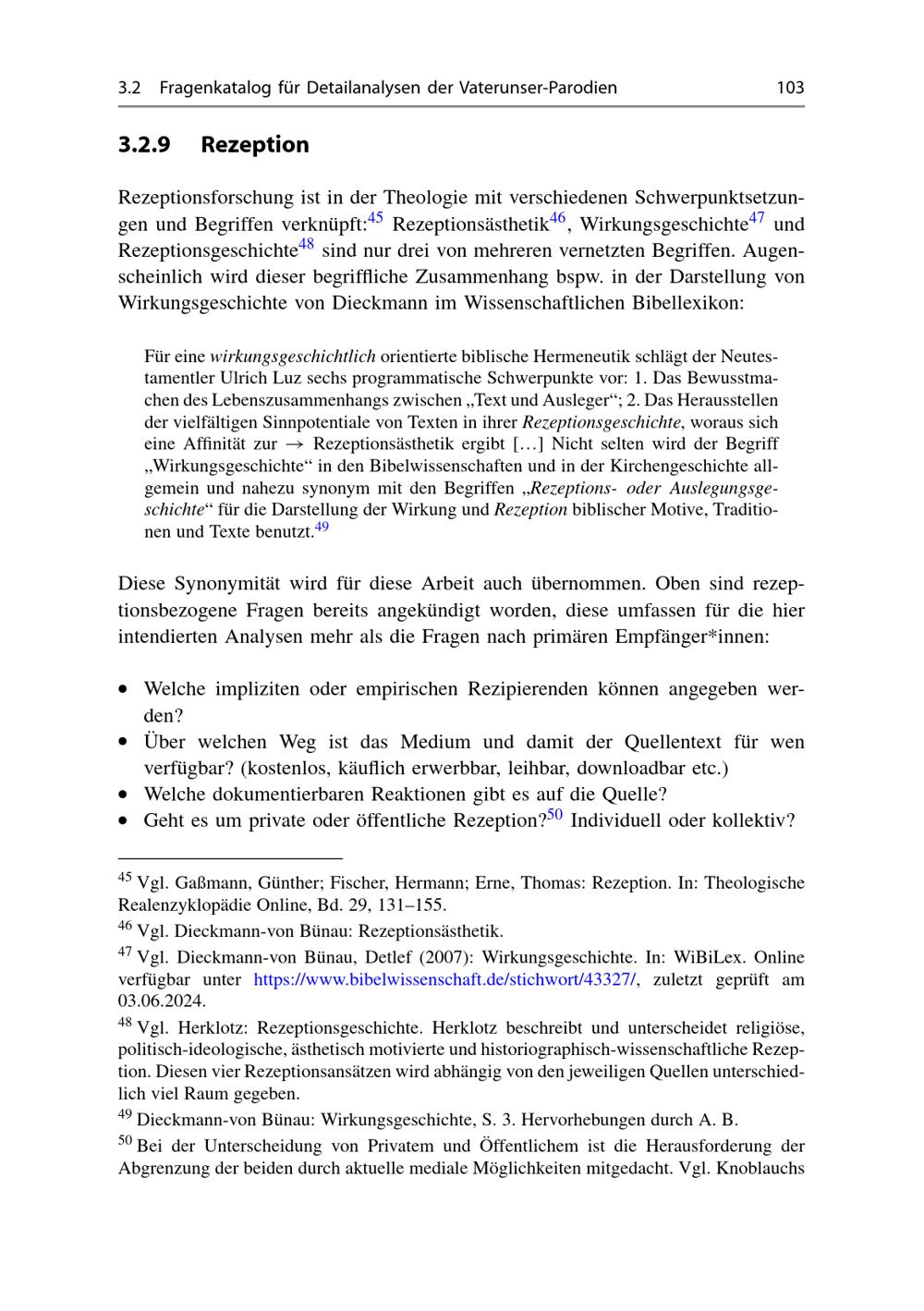 3.2 Fragenkatalog für Detailanalysen der Vaterunser-Parodien 103

3.2.9 Rezeption

Rezeptionsforschung ist in der Theologie mit verschiedenen Schwerpunktsetzungen und Begriffen verknüpft:$^{45}$ Rezeptionsästhetik$^{46}$, Wirkungsgeschichte$^{47}$ und Rezeptionsgeschichte$^{48}$ sind nur drei von mehreren vernetzten Begriffen. Augenscheinlich wird dieser begriffliche Zusammenhang bspw. in der Darstellung von Wirkungsgeschichte von Dieckmann im Wissenschaftlichen Bibellexikon:

Für eine wirkungsgeschichtlich orientierte biblische Hermeneutik schlägt der Neutestamentler Ulrich Luz sechs programmatische Schwerpunkte vor: 1. Das Bewusstmachen des Lebenszusammenhangs zwischen „Text und Ausleger“; 2. Das Herausstellen der vielfältigen Sinnpotentiale von Texten in ihrer Rezeptionsgeschichte, woraus sich eine Affinität zur → Rezeptionsästhetik ergibt […] Nicht selten wird der Begriff „Wirkungsgeschichte“ in den Bibelwissenschaften und in der Kirchengeschichte allgemein und nahezu synonym mit den Begriffen „Rezeptions- oder Auslegungsgeschichte“ für die Darstellung der Wirkung und Rezeption biblischer Motive, Traditionen und Texte benutzt.$^{49}$

Diese Synonymität wird für diese Arbeit auch übernommen. Oben sind rezeptionsbezogene Fragen bereits angekündigt worden, diese umfassen für die hier intendierten Analysen mehr als die Fragen nach primären Empfänger*innen:

• Welche impliziten oder empirischen Rezipierenden können angegeben werden?
• Über welchen Weg ist das Medium und damit der Quellentext für wen verfügbar? (kostenlos, käuflich erwerbbar, leihbar, downloadbar etc.)
• Welche dokumentierbaren Reaktionen gibt es auf die Quelle?
• Geht es um private oder öffentliche Rezeption?$^{50}$ Individuell oder kollektiv?

$^{45}$ Vgl. Gaßmann, Günther; Fischer, Hermann; Erne, Thomas: Rezeption. In: Theologische Realenzyklopädie Online, Bd. 29, 131–155.

$^{46}$ Vgl. Dieckmann-von Bünau: Rezeptionsästhetik.

$^{47}$ Vgl. Dieckmann-von Bünau, Detlef (2007): Wirkungsgeschichte. In: WiBiLex. Online verfügbar unter https://www.bibelwissenschaft.de/stichwort/43327/, zuletzt geprüft am 03.06.2024.

$^{48}$ Vgl. Herklotz: Rezeptionsgeschichte. Herklotz beschreibt und unterscheidet religiöse, politisch-ideologische, ästhetisch motivierte und historiographisch-wissenschaftliche Rezeption. Diesen vier Rezeptionsansätzen wird abhängig von den jeweiligen Quellen unterschiedlich viel Raum gegeben.

$^{49}$ Dieckmann-von Bünau: Wirkungsgeschichte, S. 3. Hervorhebungen durch A. B.

$^{50}$ Bei der Unterscheidung von Privatem und Öffentlichem ist die Herausforderung der Abgrenzung der beiden durch aktuelle mediale Möglichkeiten mitgedacht. Vgl. Knoblauchs